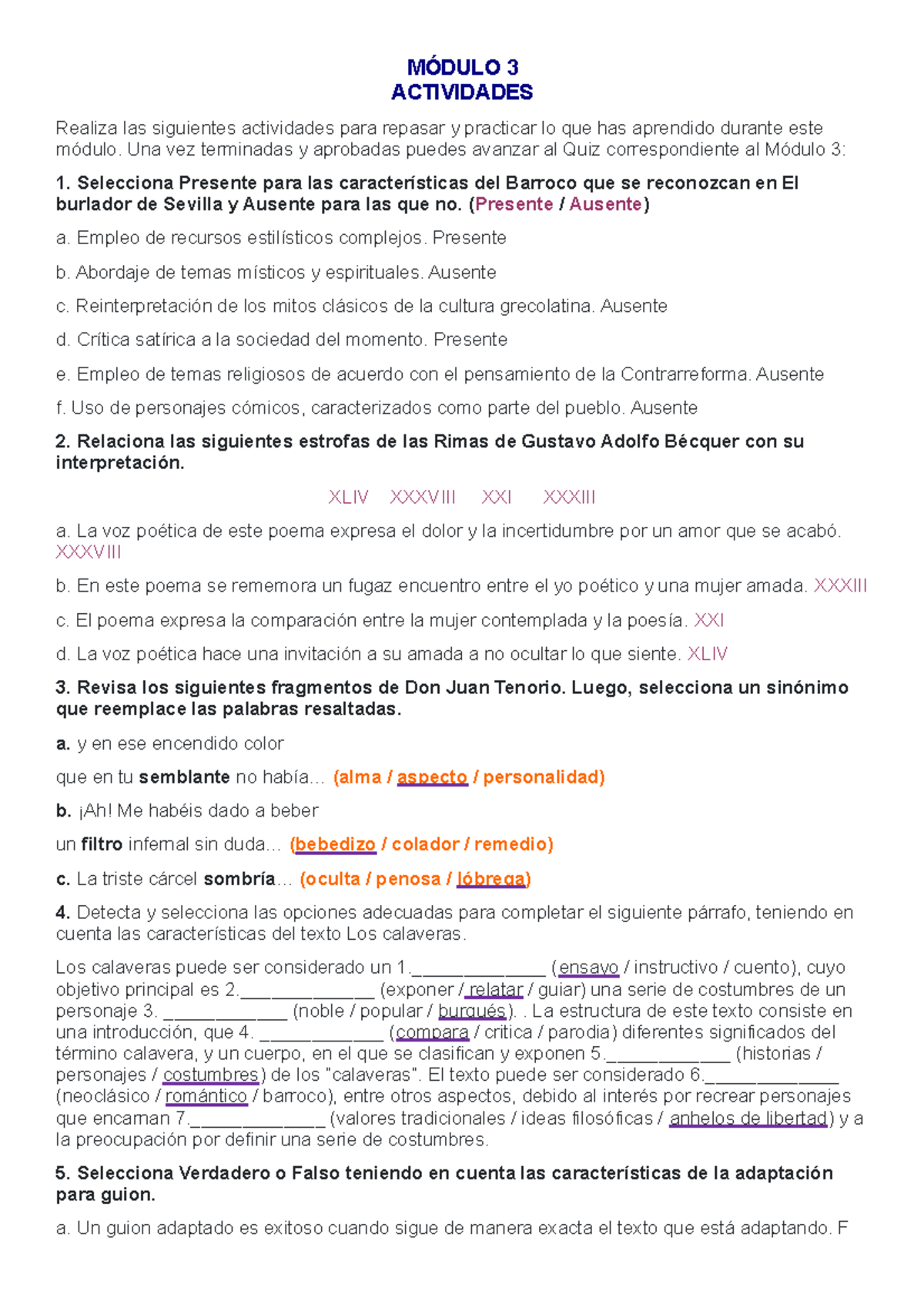 MÓDULO 3
ACTIVIDADES

Realiza las siguientes actividades para repasar y practicar lo que has aprendido durante este módulo. Una vez terminadas y aprobadas puedes avanzar al Quiz correspondiente al Módulo 3:

1. Selecciona Presente para las características del Barroco que se reconozcan en El burlador de Sevilla y Ausente para las que no. (Presente / Ausente)

a. Empleo de recursos estilísticos complejos. Presente

b. Abordaje de temas místicos y espirituales. Ausente

c. Reinterpretación de los mitos clásicos de la cultura grecolatina. Ausente

d. Crítica satírica a la sociedad del momento. Presente

e. Empleo de temas religiosos de acuerdo con el pensamiento de la Contrarreforma. Ausente

f. Uso de personajes cómicos, caracterizados como parte del pueblo. Ausente

2. Relaciona las siguientes estrofas de las Rimas de Gustavo Adolfo Bécquer con su interpretación.

XLIV XXXVIII XXI XXXIII

a. La voz poética de este poema expresa el dolor y la incertidumbre por un amor que se acabó. XXXVIII

b. En este poema se rememora un fugaz encuentro entre el yo poético y una mujer amada. XXXIII

c. El poema expresa la comparación entre la mujer contemplada y la poesía. XXI

d. La voz poética hace una invitación a su amada a no ocultar lo que siente. XLIV

3. Revisa los siguientes fragmentos de Don Juan Tenorio. Luego, selecciona un sinónimo que reemplace las palabras resaltadas.

a. y en ese encendido color

que en tu semblante no había… (alma / aspecto / personalidad)

b. ¡Ah! Me habéis dado a beber

un filtro infernal sin duda… (bebedizo / colador / remedio)

c. La triste cárcel sombría… (oculta / penosa / lóbrega)

4. Detecta y selecciona las opciones adecuadas para completar el siguiente párrafo, teniendo en cuenta las características del texto Los calaveras.

Los calaveras puede ser considerado un 1.______________ (ensayo / instructivo / cuento), cuyo objetivo principal es 2.______________ (exponer / relatar / guiar) una serie de costumbres de un personaje 3. _____________ (noble / popular / burgués). . La estructura de este texto consiste en una introducción, que 4. _____________ (compara / critica / parodia) diferentes significados del término calavera, y un cuerpo, en el que se clasifican y exponen 5._____________ (historias / personajes / costumbres) de los "calaveras". El texto puede ser considerado 6.______________ (neoclásico / romántico / barroco), entre otros aspectos, debido al interés por recrear personajes que encarnan 7.______________ (valores tradicionales / ideas filosóficas / anhelos de libertad) y a la preocupación por definir una serie de costumbres.

5. Selecciona Verdadero o Falso teniendo en cuenta las características de la adaptación para guion.

a. Un guion adaptado es exitoso cuando sigue de manera exacta el texto que está adaptando. F